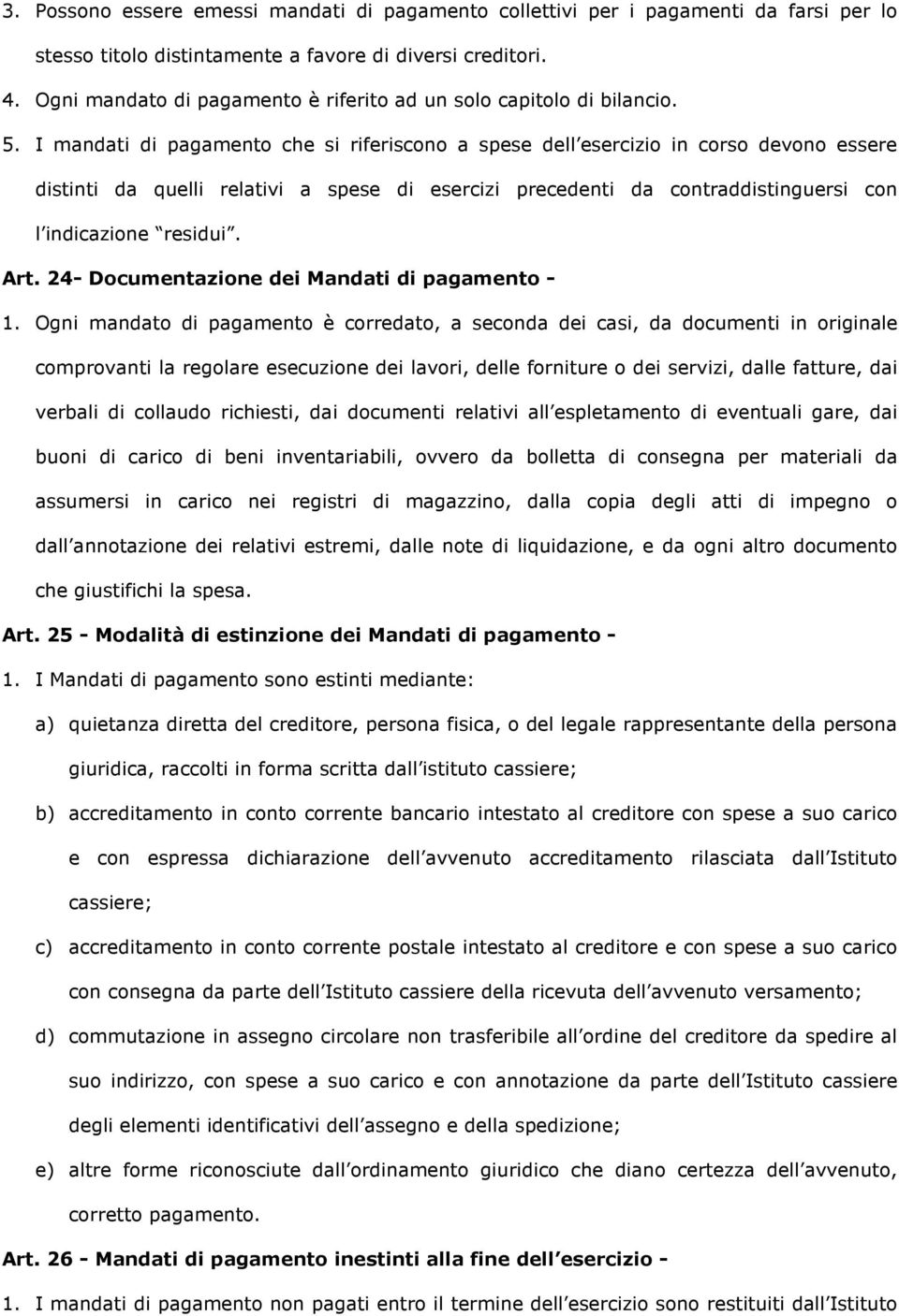 3. Possono essere emessi mandati di pagamento collettivi per i pagamenti da farsi per lo stesso titolo distintamente a favore di diversi creditori.

4. Ogni mandato di pagamento è riferito ad un solo capitolo di bilancio.

5. I mandati di pagamento che si riferiscono a spese dell esercizio in corso devono essere distinti da quelli relativi a spese di esercizi precedenti da contraddistinguersi con l indicazione residui .

Art. 24- Documentazione dei Mandati di pagamento -

1. Ogni mandato di pagamento è corredato, a seconda dei casi, da documenti in originale comprovanti la regolare esecuzione dei lavori, delle forniture o dei servizi, dalle fatture, dai verbali di collaudo richiesti, dai documenti relativi all espletamento di eventuali gare, dai buoni di carico di beni inventariabili, ovvero da bolletta di consegna per materiali da assumersi in carico nei registri di magazzino, dalla copia degli atti di impegno o dall annotazione dei relativi estremi, dalle note di liquidazione, e da ogni altro documento che giustifichi la spesa.

Art. 25 - Modalità di estinzione dei Mandati di pagamento -

1. I Mandati di pagamento sono estinti mediante:

a) quietanza diretta del creditore, persona fisica, o del legale rappresentante della persona giuridica, raccolti in forma scritta dall istituto cassiere;

b) accreditamento in conto corrente bancario intestato al creditore con spese a suo carico e con espressa dichiarazione dell avvenuto accreditamento rilasciata dall Istituto cassiere;

c) accreditamento in conto corrente postale intestato al creditore e con spese a suo carico con consegna da parte dell Istituto cassiere della ricevuta dell avvenuto versamento;

d) commutazione in assegno circolare non trasferibile all ordine del creditore da spedire al suo indirizzo, con spese a suo carico e con annotazione da parte dell Istituto cassiere degli elementi identificativi dell assegno e della spedizione;

e) altre forme riconosciute dall ordinamento giuridico che diano certezza dell avvenuto, corretto pagamento.

Art. 26 - Mandati di pagamento inestinti alla fine dell esercizio -

1. I mandati di pagamento non pagati entro il termine dell esercizio sono restituiti dall Istituto